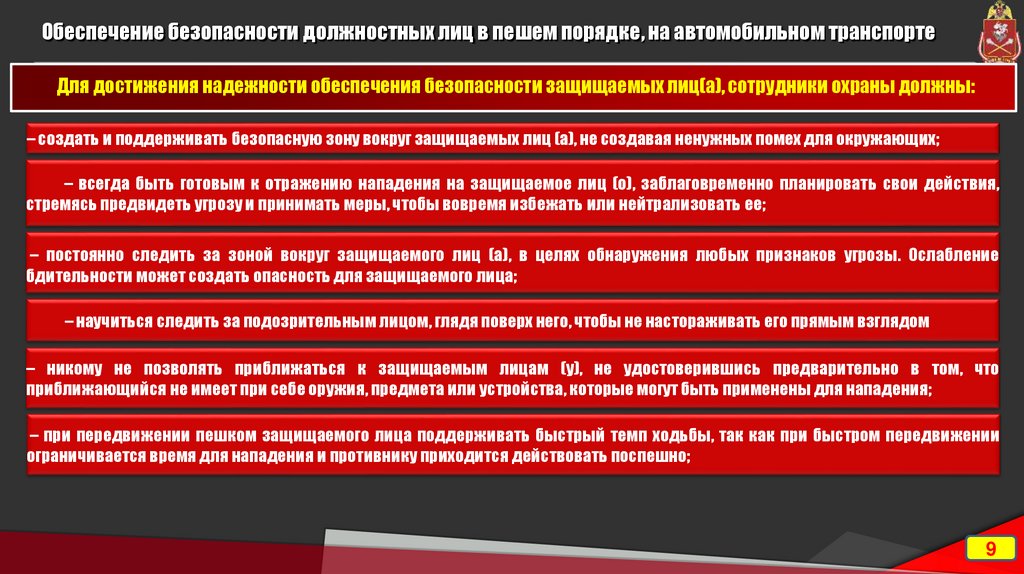 Обеспечение безопасности должностных лиц в пешем порядке, на автомобильном транспорте

Для достижения надежности обеспечения безопасности защищаемых лиц(а), сотрудники охраны должны:

– создать и поддерживать безопасную зону вокруг защищаемых лиц (а), не создавая ненужных помех для окружающих;

– всегда быть готовым к отражению нападения на защищаемое лиц (о), заблаговременно планировать свои действия, стремясь предвидеть угрозу и принимать меры, чтобы вовремя избежать или нейтрализовать ее;

– постоянно следить за зоной вокруг защищаемого лиц (а), в целях обнаружения любых признаков угрозы. Ослабление бдительности может создать опасность для защищаемого лица;

– научиться следить за подозрительным лицом, глядя поверх него, чтобы не настораживать его прямым взглядом

– никому не позволять приближаться к защищаемым лицам (у), не удостоверившись предварительно в том, что приближающийся не имеет при себе оружия, предмета или устройства, которые могут быть применены для нападения;

– при передвижении пешком защищаемого лица поддерживать быстрый темп ходьбы, так как при быстром передвижении ограничивается время для нападения и противнику приходится действовать поспешно;

9